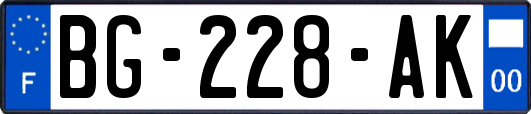 F

BG-228-AK

00